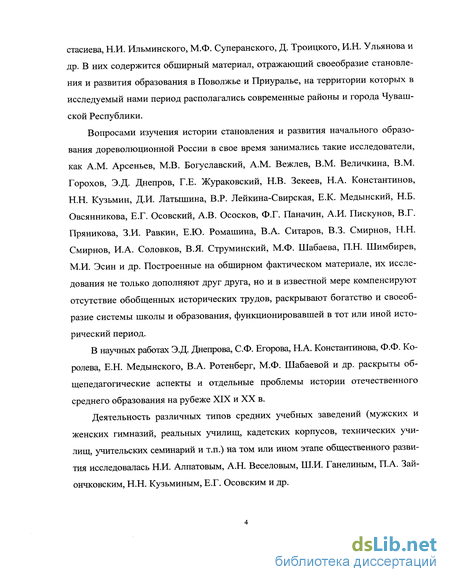 стасиева, Н.И. Ильминского, М.Ф. Суперанского, Д. Троицкого, И.Н. Ульянова и др. В них содержится обширный материал, отражающий своеобразие становления и развития образования в Поволжье и Приуралье, на территории которых в исследуемый нами период располагались современные районы и города Чувашской Республики.

Вопросами изучения истории становления и развития начального образования дореволюционной России в свое время занимались такие исследователи, как А.М. Арсеньев, М.В. Богуславский, А.М. Вежлев, В.М. Величкина, В.М. Горохов, Э.Д. Днепров, Г.Е. Жураковский, Н.В. Зекеев, Н.А. Константинов, Н.Н. Кузьмин, Д.И. Латышина, В.Р. Лейкина-Свирская, Е.К. Медынский, Н.Б. Овсянникова, Е.Г. Осовский, А.В. Ососков, Ф.Г. Паначин, А.И. Пискунов, В.Г. Пряникова, З.И. Равкин, Е.Ю. Ромашина, В.А. Ситаров, В.З. Смирнов, Н.Н. Смирнов, И.А. Соловков, В.Я. Струминский, М.Ф. Шабаева, П.Н. Шимбирев, М.И. Эсин и др. Построенные на обширном фактическом материале, их исследования не только дополняют друг друга, но и в известной мере компенсируют отсутствие обобщенных исторических трудов, раскрывают богатство и своеобразие системы школы и образования, функционировавшей в тот или иной исторический период.

В научных работах Э.Д. Днепрова, С.Ф. Егорова, Н.А. Константинова, Ф.Ф. Королева, Е.Н. Медынского, В.А. Ротенберг, М.Ф. Шабаевой и др. раскрыты общепедагогические аспекты и отдельные проблемы истории отечественного среднего образования на рубеже XIX и XX в.

Деятельность различных типов средних учебных заведений (мужских и женских гимназий, реальных училищ, кадетских корпусов, технических училищ, учительских семинарий и т.п.) на том или ином этапе общественного развития исследовалась Н.И. Алпатовым, А.Н. Веселовым, Ш.И. Ганелиным, П.А. Зайончковским, Н.Н. Кузьминым, Е.Г. Осовским и др.

4

dsLib.net
библиотека диссертаций